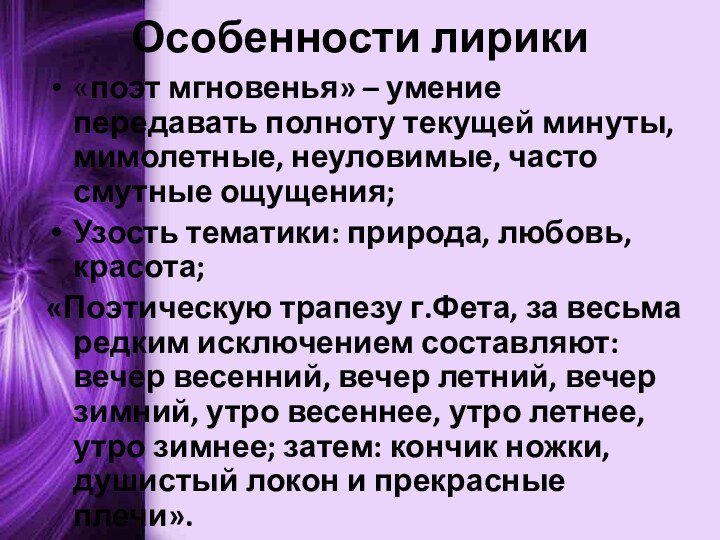 Особенности лирики

• «поэт мгновенья» – умение передавать полноту текущей минуты, мимолетные, неуловимые, часто смутные ощущения;

• Узость тематики: природа, любовь, красота;

«Поэтическую трапезу г.Фета, за весьма редким исключением составляют: вечер весенний, вечер летний, вечер зимний, утро весеннее, утро летнее, утро зимнее; затем: кончик ножки, душистый локон и прекрасные плечи».